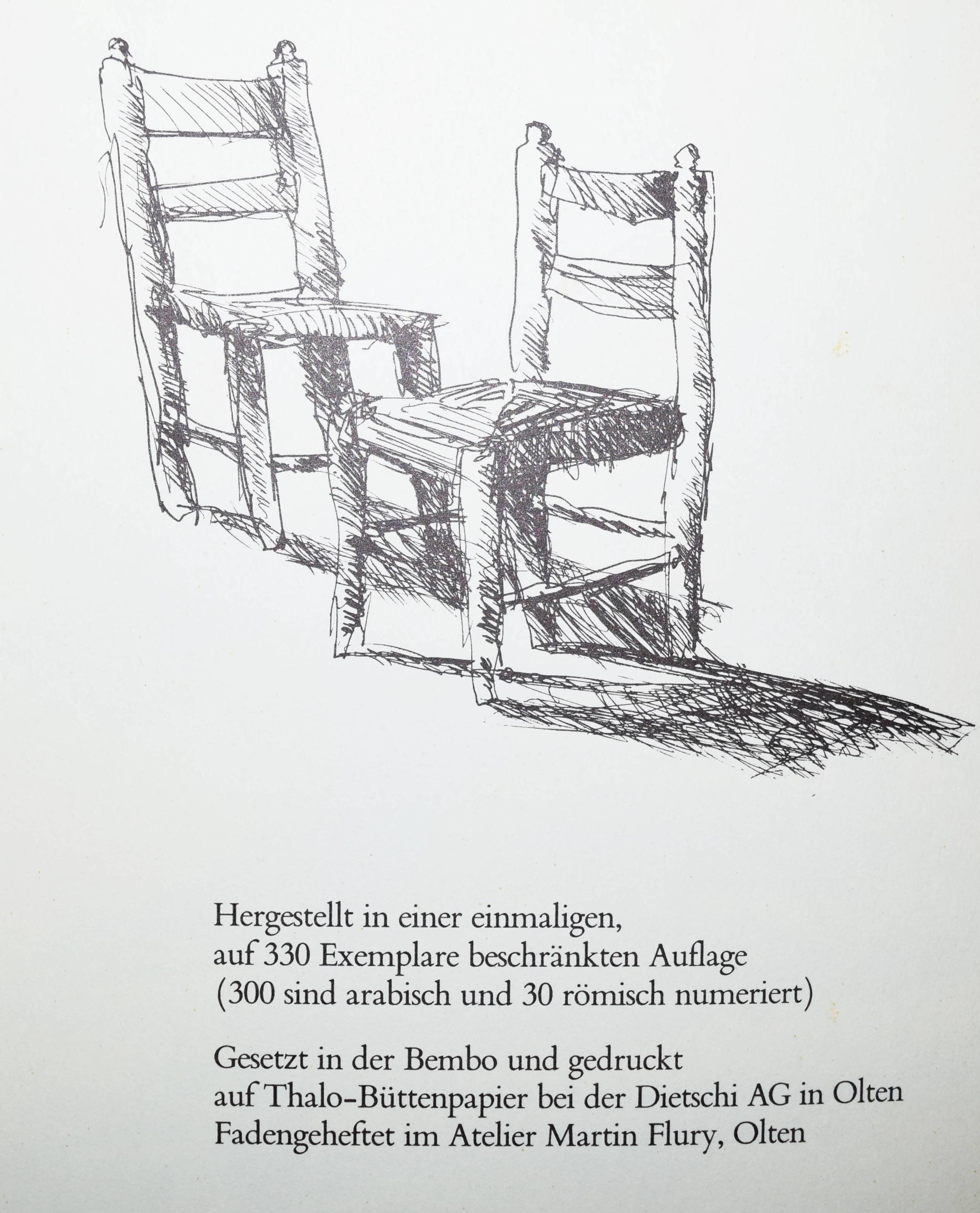 Hergestellt in einer einmaligen, auf 330 Exemplare beschränkten Auflage (300 sind arabisch und 30 römisch numeriert)

Gesetzt in der Bembo und gedruckt auf Thalo-Büttenpapier bei der Dietschi AG in Olten Fadengeheftet im Atelier Martin Flury, Olten